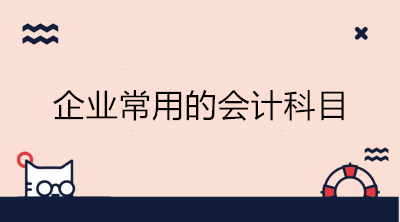 企业常用的会计科目